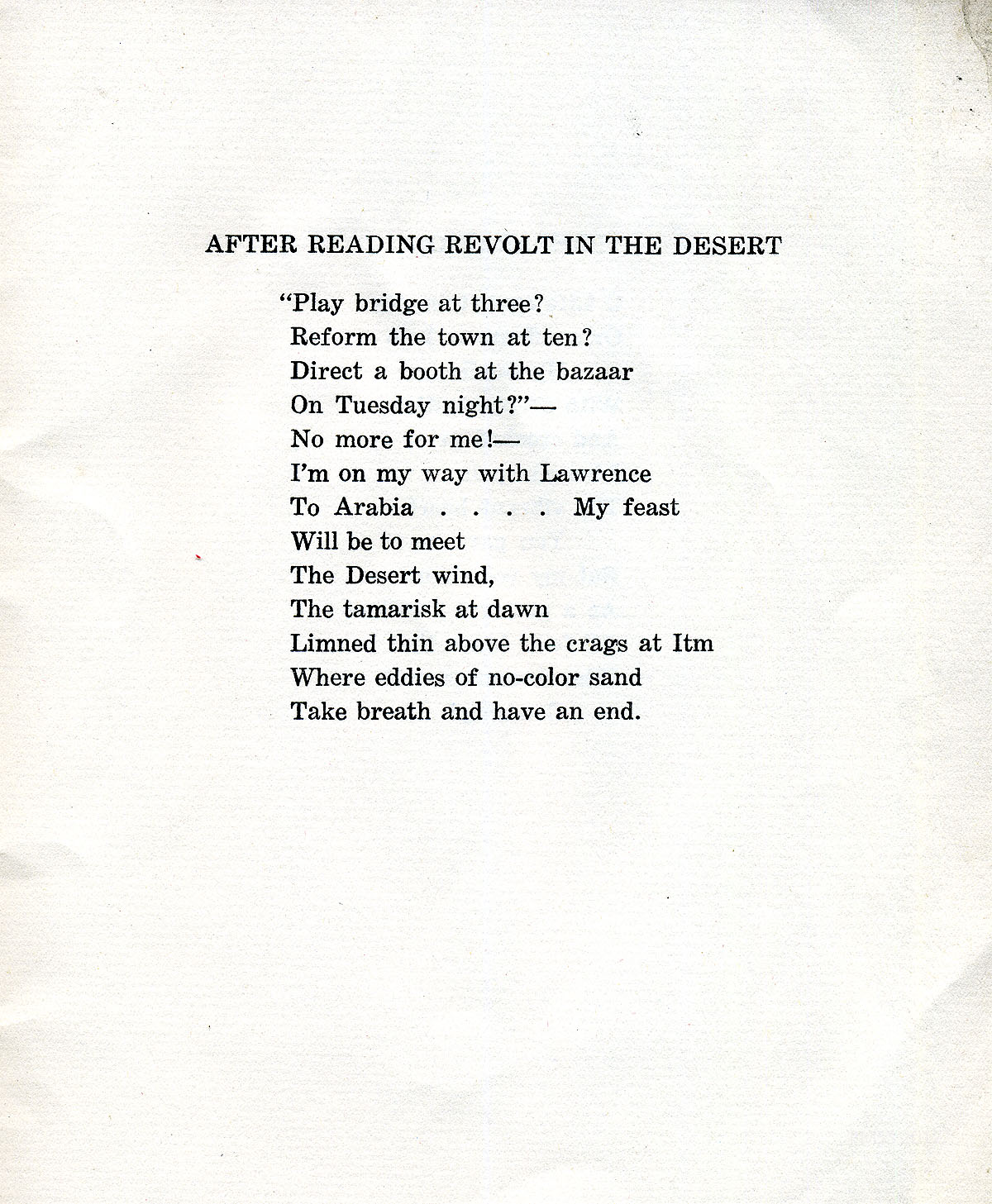 AFTER READING REVOLT IN THE DESERT

"Play bridge at three?
Reform the town at ten?
Direct a booth at the bazaar
On Tuesday night?"—
No more for me!—
I'm on my way with Lawrence
To Arabia . . . . My feast
Will be to meet
The Desert wind,
The tamarisk at dawn
Limned thin above the crags at Itm
Where eddies of no-color sand
Take breath and have an end.